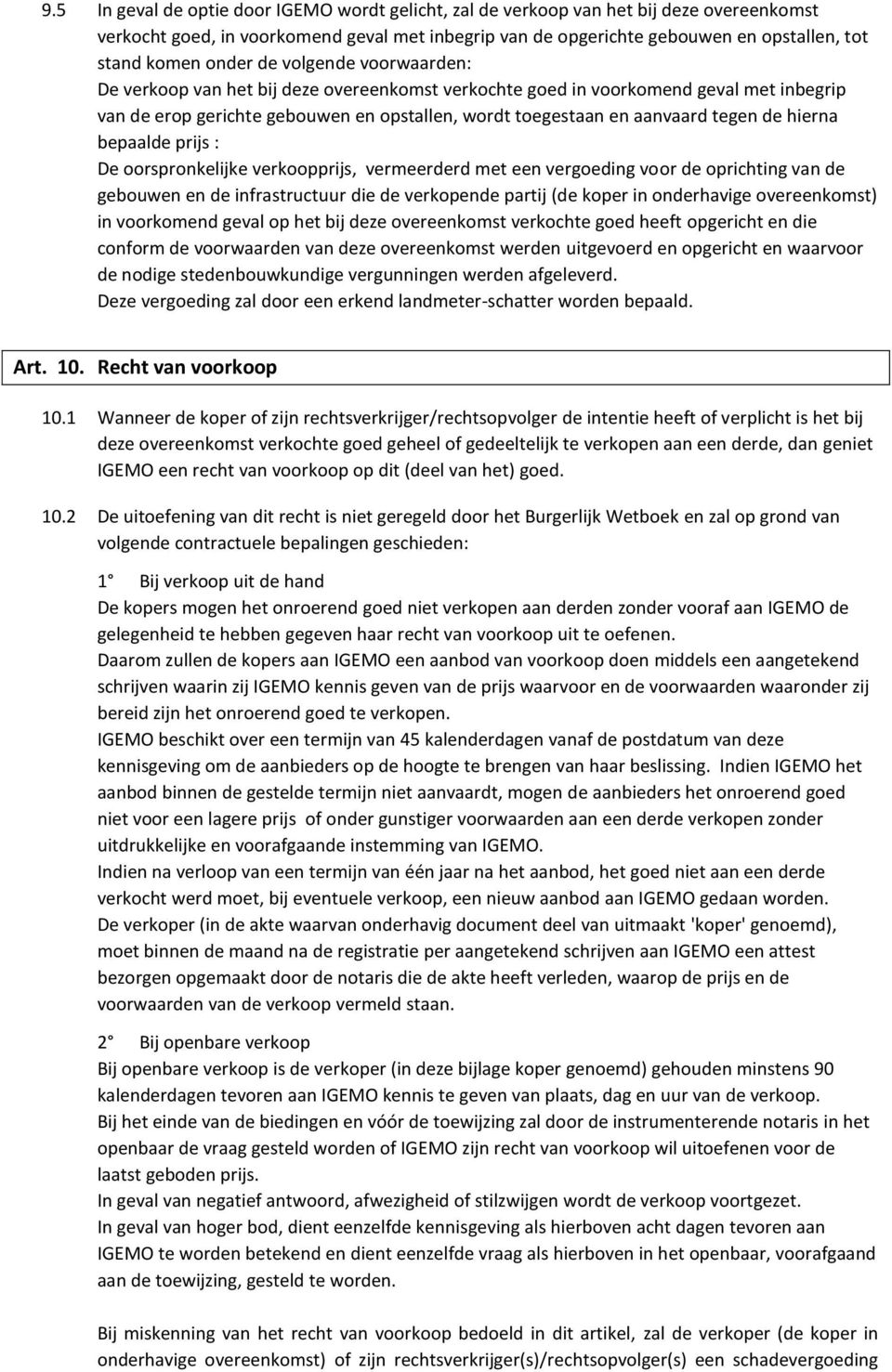 9.5 In geval de optie door IGEMO wordt gelicht, zal de verkoop van het bij deze overeenkomst verkocht goed, in voorkomend geval met inbegrip van de opgerichte gebouwen en opstallen, tot stand komen onder de volgende voorwaarden:
De verkoop van het bij deze overeenkomst verkochte goed in voorkomend geval met inbegrip van de erop gerichte gebouwen en opstallen, wordt toegestaan en aanvaard tegen de hierna bepaalde prijs :
De oorspronkelijke verkoopprijs, vermeerderd met een vergoeding voor de oprichting van de gebouwen en de infrastructuur die de verkopende partij (de koper in onderhavige overeenkomst) in voorkomend geval op het bij deze overeenkomst verkochte goed heeft opgericht en die conform de voorwaarden van deze overeenkomst werden uitgevoerd en opgericht en waarvoor de nodige stedenbouwkundige vergunningen werden afgeleverd.
Deze vergoeding zal door een erkend landmeter-schatter worden bepaald.

Art. 10. Recht van voorkoop

10.1 Wanneer de koper of zijn rechtsverkrijger/rechtsopvolger de intentie heeft of verplicht is het bij deze overeenkomst verkochte goed geheel of gedeeltelijk te verkopen aan een derde, dan geniet IGEMO een recht van voorkoop op dit (deel van het) goed.

10.2 De uitoefening van dit recht is niet geregeld door het Burgerlijk Wetboek en zal op grond van volgende contractuele bepalingen geschieden:

1° Bij verkoop uit de hand
De kopers mogen het onroerend goed niet verkopen aan derden zonder vooraf aan IGEMO de gelegenheid te hebben gegeven haar recht van voorkoop uit te oefenen.
Daarom zullen de kopers aan IGEMO een aanbod van voorkoop doen middels een aangetekend schrijven waarin zij IGEMO kennis geven van de prijs waarvoor en de voorwaarden waaronder zij bereid zijn het onroerend goed te verkopen.
IGEMO beschikt over een termijn van 45 kalenderdagen vanaf de postdatum van deze kennisgeving om de aanbieders op de hoogte te brengen van haar beslissing. Indien IGEMO het aanbod binnen de gestelde termijn niet aanvaardt, mogen de aanbieders het onroerend goed niet voor een lagere prijs of onder gunstiger voorwaarden aan een derde verkopen zonder uitdrukkelijke en voorafgaande instemming van IGEMO.
Indien na verloop van een termijn van één jaar na het aanbod, het goed niet aan een derde verkocht werd moet, bij eventuele verkoop, een nieuw aanbod aan IGEMO gedaan worden.
De verkoper (in de akte waarvan onderhavig document deel van uitmaakt 'koper' genoemd), moet binnen de maand na de registratie per aangetekend schrijven aan IGEMO een attest bezorgen opgemaakt door de notaris die de akte heeft verleden, waarop de prijs en de voorwaarden van de verkoop vermeld staan.

2° Bij openbare verkoop
Bij openbare verkoop is de verkoper (in deze bijlage koper genoemd) gehouden minstens 90 kalenderdagen tevoren aan IGEMO kennis te geven van plaats, dag en uur van de verkoop.
Bij het einde van de biedingen en vóór de toewijzing zal door de instrumenterende notaris in het openbaar de vraag gesteld worden of IGEMO zijn recht van voorkoop wil uitoefenen voor de laatst geboden prijs.
In geval van negatief antwoord, afwezigheid of stilzwijgen wordt de verkoop voortgezet.
In geval van hoger bod, dient eenzelfde kennisgeving als hierboven acht dagen tevoren aan IGEMO te worden betekend en dient eenzelfde vraag als hierboven in het openbaar, voorafgaand aan de toewijzing, gesteld te worden.

Bij miskenning van het recht van voorkoop bedoeld in dit artikel, zal de verkoper (de koper in onderhavige overeenkomst) of zijn rechtsverkrijger(s)/rechtsopvolger(s) een schadevergoeding